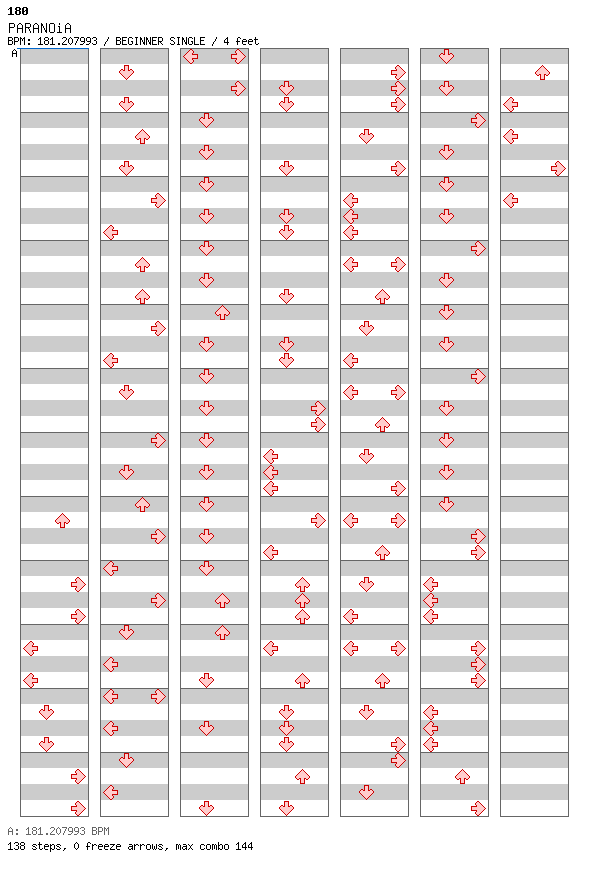 180
PARANOiA
BPM: 181.207993 / BEGINNER SINGLE / 4 feet
A

A: 181.207993 BPM
138 steps, 0 freeze arrows, max combo 144